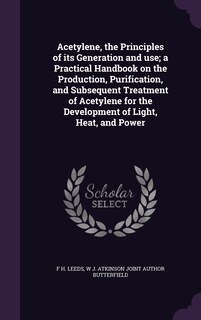 Acetylene, the Principles of its Generation and use; a Practical Handbook on the Production, Purification, and Subsequent Treatment of Acetylene for the Development of Light, Heat, and Power

Scholar SELECT

F H. LEEDS, W J. ATKINSON JOINT AUTHOR BUTTERFIELD